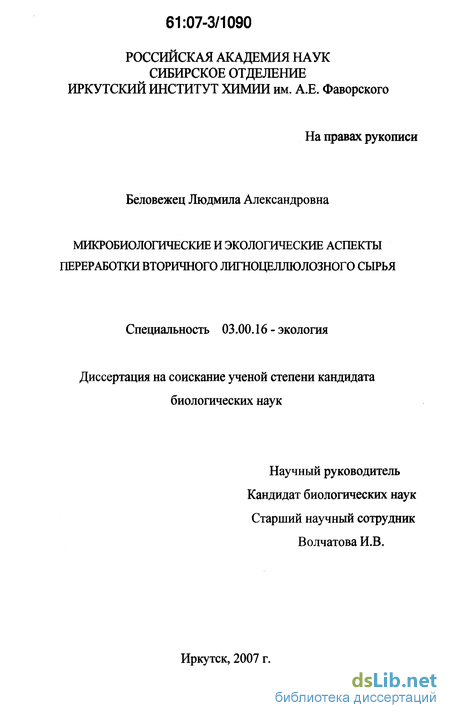 61:07-3/1090

РОССИЙСКАЯ АКАДЕМИЯ НАУК
СИБИРСКОЕ ОТДЕЛЕНИЕ
ИРКУТСКИЙ ИНСТИТУТ ХИМИИ им. А.Е. Фаворского

На правах рукописи

Беловежец Людмила Александровна

МИКРОБИОЛОГИЧЕСКИЕ И ЭКОЛОГИЧЕСКИЕ АСПЕКТЫ ПЕРЕРАБОТКИ ВТОРИЧНОГО ЛИГНОЦЕЛЛЮЛОЗНОГО СЫРЬЯ

Специальность 03.00.16 - экология

Диссертация на соискание ученой степени кандидата биологических наук

Научный руководитель
Кандидат биологических наук
Старший научный сотрудник
Волчатова И.В.

Иркутск, 2007 г.

dsLib.net
библиотека диссертаций